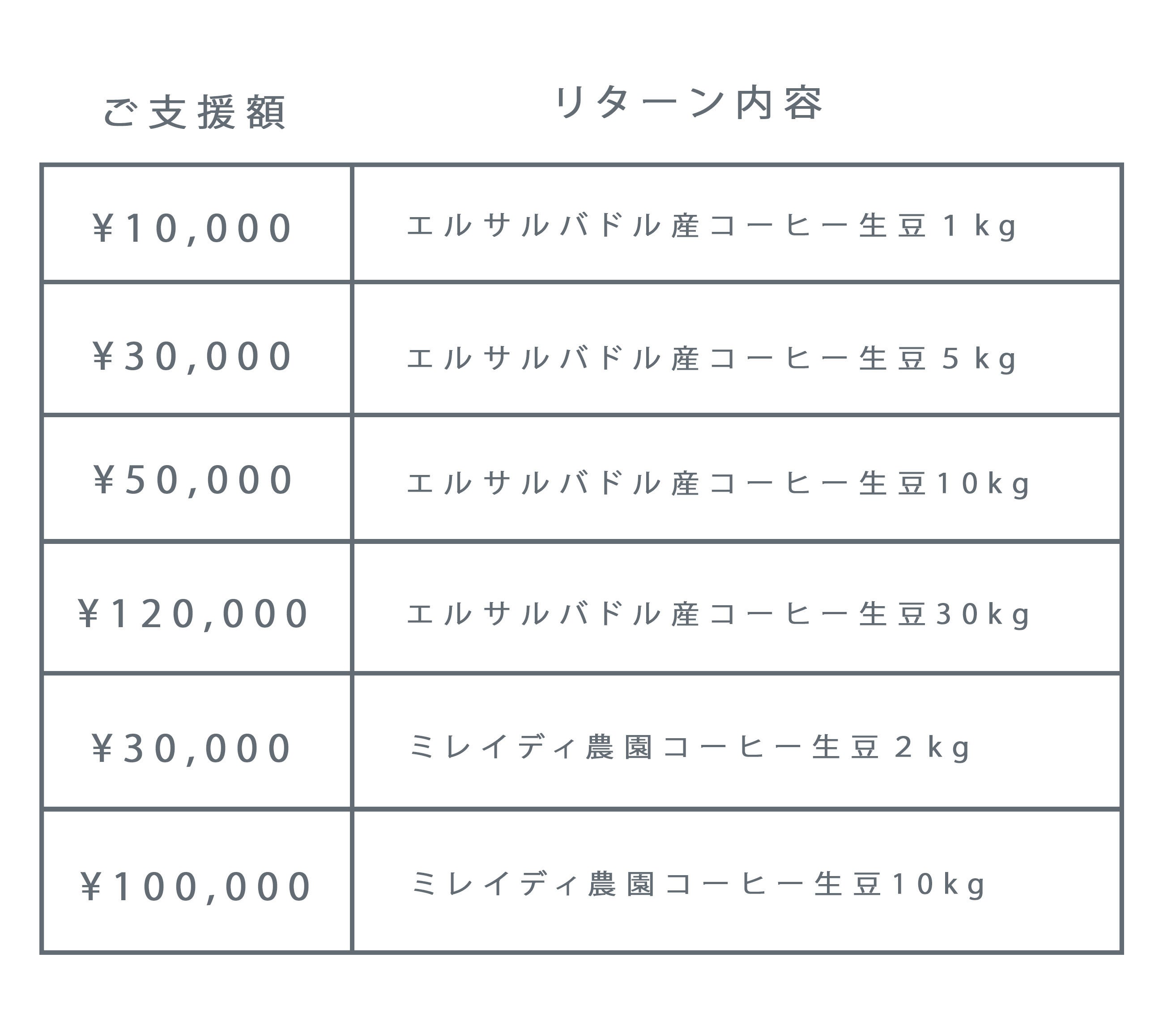 | ご支援額 | リターン内容 |
|---|---|
| ¥10,000 | エルサルバドル産コーヒー生豆1kg |
| ¥30,000 | エルサルバドル産コーヒー生豆5kg |
| ¥50,000 | エルサルバドル産コーヒー生豆10kg |
| ¥120,000 | エルサルバドル産コーヒー生豆30kg |
| ¥30,000 | ミレイディ農園コーヒー生豆2kg |
| ¥100,000 | ミレイディ農園コーヒー生豆10kg |